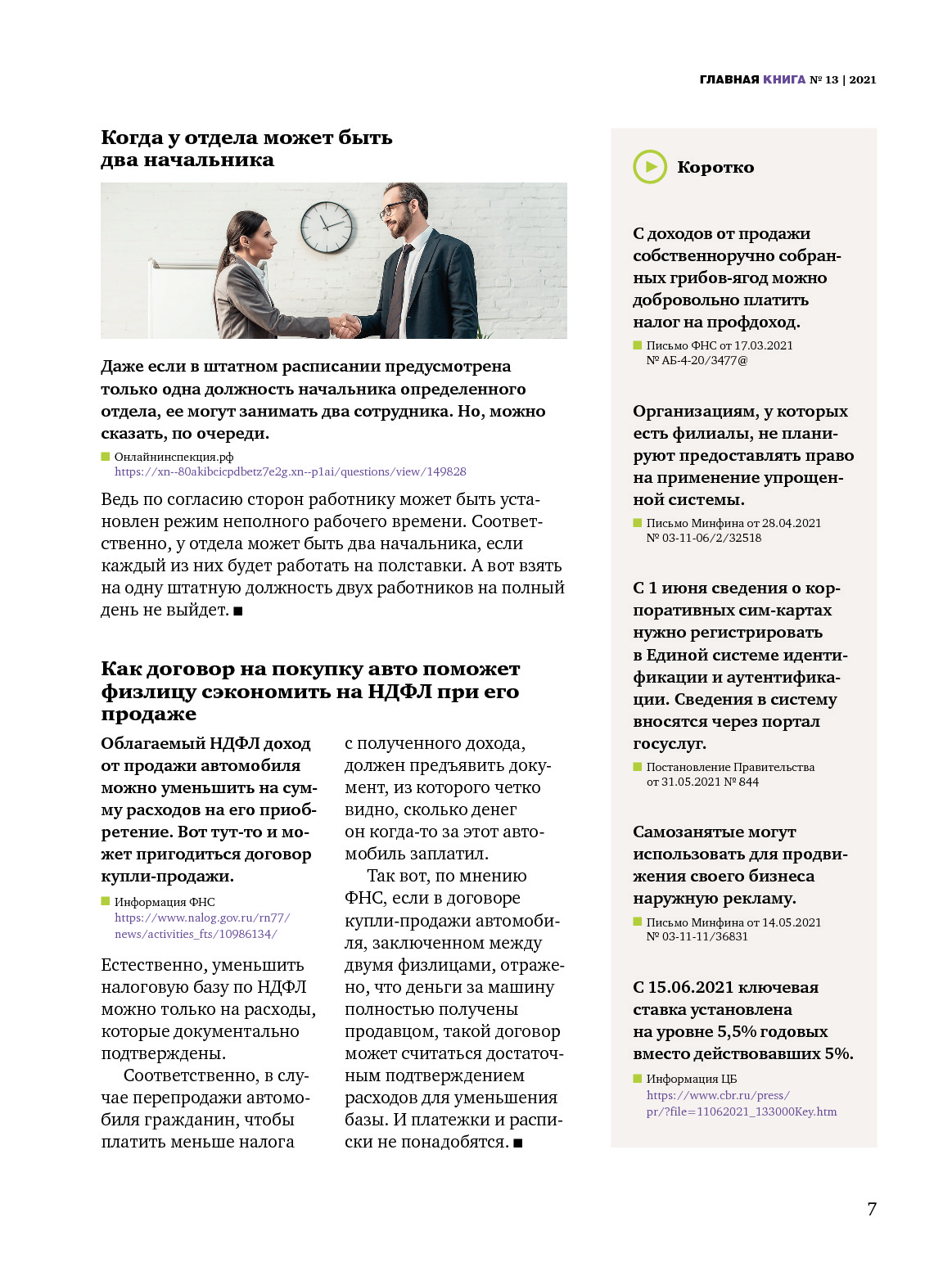 ГЛАВНАЯ КНИГА № 13 | 2021

Когда у отдела может быть два начальника

Даже если в штатном расписании предусмотрена только одна должность начальника определенного отдела, ее могут занимать два сотрудника. Но, можно сказать, по очереди.

Онлайнинспекция.рф
https://xn--80akibcicpdbetz7e2g.xn--p1ai/questions/view/149828

Ведь по согласию сторон работнику может быть установлен режим неполного рабочего времени. Соответственно, у отдела может быть два начальника, если каждый из них будет работать на полставки. А вот взять на одну штатную должность двух работников на полный день не выйдет. ■

Как договор на покупку авто поможет физлицу сэкономить на НДФЛ при его продаже

Облагаемый НДФЛ доход от продажи автомобиля можно уменьшить на сумму расходов на его приобретение. Вот тут-то и может пригодиться договор купли-продажи.

Информация ФНС
https://www.nalog.gov.ru/rn77/news/activities_fts/10986134/

Естественно, уменьшить налоговую базу по НДФЛ можно только на расходы, которые документально подтверждены.

Соответственно, в случае перепродажи автомобиля гражданин, чтобы платить меньше налога с полученного дохода, должен предъявить документ, из которого четко видно, сколько денег он когда-то за этот автомобиль заплатил.

Так вот, по мнению ФНС, если в договоре купли-продажи автомобиля, заключенном между двумя физлицами, отражено, что деньги за машину полностью получены продавцом, такой договор может считаться достаточным подтверждением расходов для уменьшения базы. И платежки и расписки не понадобятся. ■

Коротко

С доходов от продажи собственноручно собранных грибов-ягод можно добровольно платить налог на профдоход.

Письмо ФНС от 17.03.2021 № АБ-4-20/3477@

Организациям, у которых есть филиалы, не планируют предоставлять право на применение упрощенной системы.

Письмо Минфина от 28.04.2021 № 03-11-06/2/32518

С 1 июня сведения о корпоративных сим-картах нужно регистрировать в Единой системе идентификации и аутентификации. Сведения в систему вносятся через портал госуслуг.

Постановление Правительства от 31.05.2021 № 844

Самозанятые могут использовать для продвижения своего бизнеса наружную рекламу.

Письмо Минфина от 14.05.2021 № 03-11-11/36831

С 15.06.2021 ключевая ставка установлена на уровне 5,5% годовых вместо действовавших 5%.

Информация ЦБ
https://www.cbr.ru/press/pr/?file=11062021_133000Key.htm

7